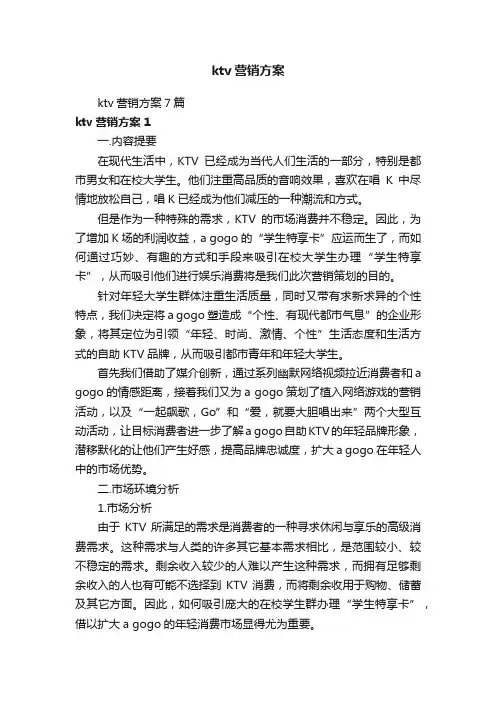 ktv 营销方案

ktv 营销方案 7 篇

ktv 营销方案 1

一.内容提要

在现代生活中，KTV 已经成为当代人们生活的一部分，特别是都市男女和在校大学生。他们注重高品质的音响效果，喜欢在唱 K 中尽情地放松自己，唱 K 已经成为他们减压的一种潮流和方式。

但是作为一种特殊的需求，KTV 的市场消费并不稳定。因此，为了增加 K 场的利润收益，a gogo 的“学生特享卡”应运而生了，而如何通过巧妙、有趣的方式和手段来吸引在校大学生办理“学生特享卡”，从而吸引他们进行娱乐消费将是我们此次营销策划的目的。

针对年轻大学生群体注重生活质量，同时又带有求新求异的个性特点，我们决定将 a gogo 塑造成“个性、有现代都市气息”的企业形象，将其定位为引领“年轻、时尚、激情、个性”生活态度和生活方式的自助 KTV 品牌，从而吸引都市青年和年轻大学生。

首先我们借助了媒介创新，通过系列幽默网络视频拉近消费者和 a gogo 的情感距离，接着我们又为 a gogo 策划了植入网络游戏的营销活动，以及“一起飙歌，Go”和“爱，就要大胆唱出来”两个大型互动活动，让目标消费者进一步了解 a gogo 自助 KTV 的年轻品牌形象，潜移默化的让他们产生好感，提高品牌忠诚度，扩大 a gogo 在年轻人中的市场优势。

二.市场环境分析

1.市场分析

由于 KTV 所满足的需求是消费者的一种寻求休闲与享乐的高级消费需求。这种需求与人类的许多其它基本需求相比，是范围较小、较不稳定的需求。剩余收入较少的人难以产生这种需求，而拥有足够剩余收入的人也有可能不选择到 KTV 消费，而将剩余收用于购物、储蓄及其它方面。因此，如何吸引庞大的在校学生群办理“学生特享卡”，借以扩大 a gogo 的年轻消费市场显得尤为重要。